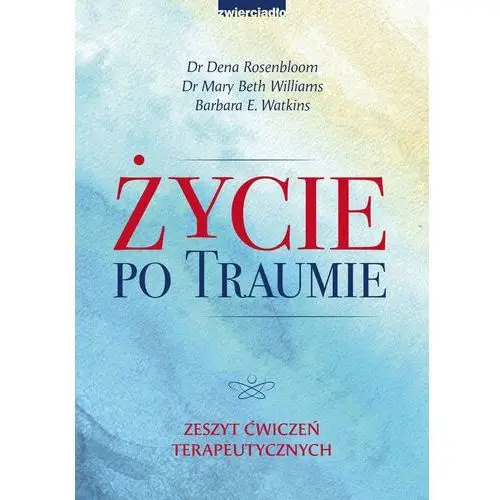 zwierciadło

Dr Dena Rosenbloom
Dr Mary Beth Williams
Barbara E. Watkins

ŻYCIE
PO TRAUMIE

ZESZYT ĆWICZEŃ
TERAPEUTYCZNYCH